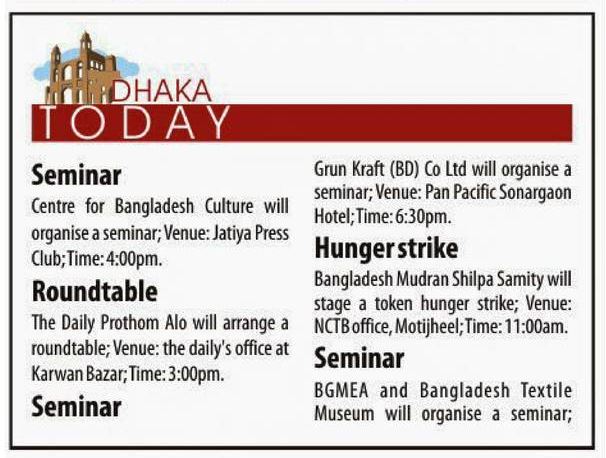 DHAKA
TODAY

Seminar
Centre for Bangladesh Culture will organise a seminar; Venue: Jatiya Press Club; Time: 4:00pm.

Roundtable
The Daily Prothom Alo will arrange a roundtable; Venue: the daily's office at Karwan Bazar; Time: 3:00pm.

Seminar
Grun Kraft (BD) Co Ltd will organise a seminar; Venue: Pan Pacific Sonargaon Hotel; Time: 6:30pm.

Hunger strike
Bangladesh Mudran Shilpa Samity will stage a token hunger strike; Venue: NCTB office, Motijheel; Time: 11:00am.

Seminar
BGMEA and Bangladesh Textile Museum will organise a seminar;